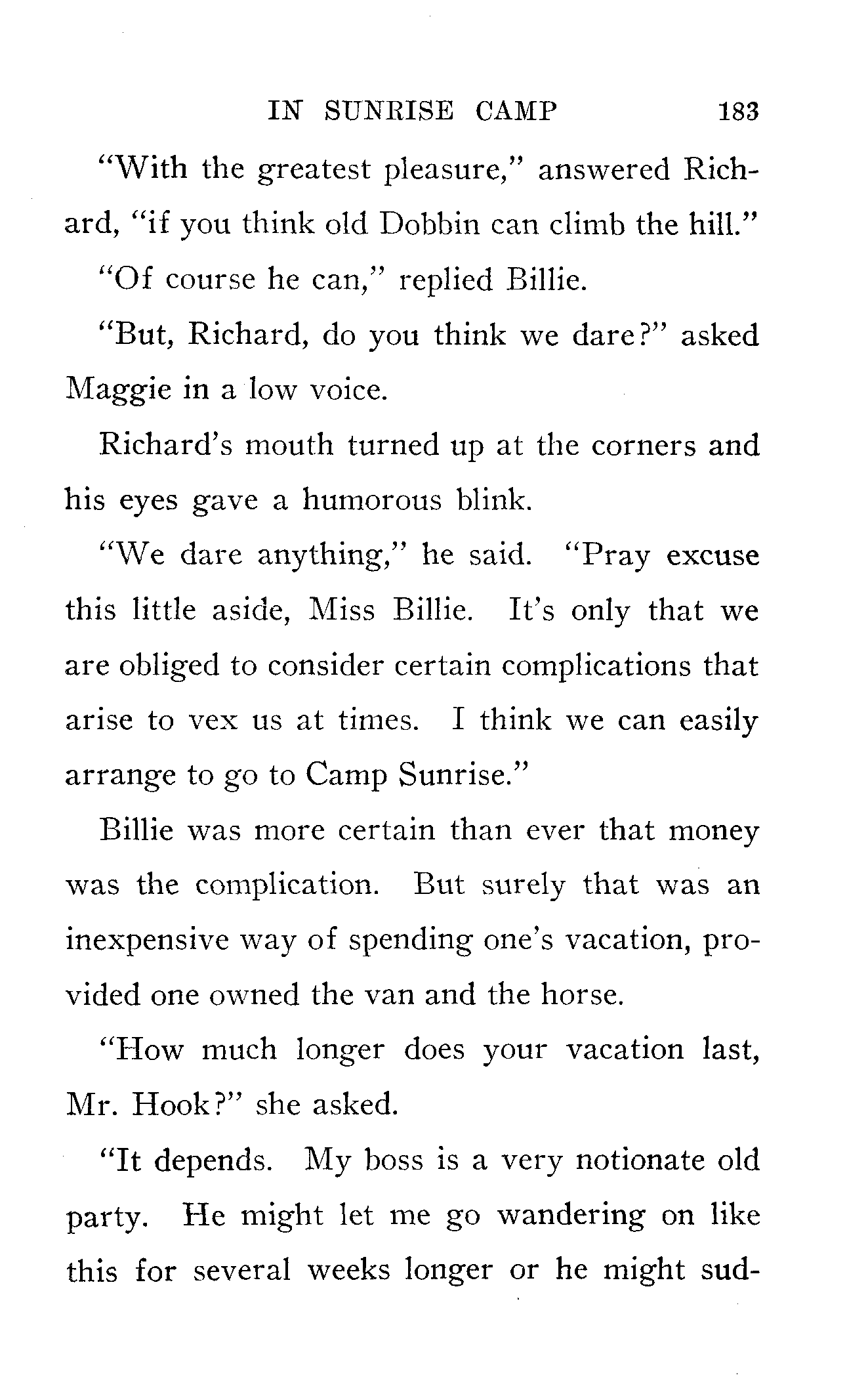 IN SUNRISE CAMP 183

"With the greatest pleasure," answered Richard, "if you think old Dobbin can climb the hill."

"Of course he can," replied Billie.

"But, Richard, do you think we dare?" asked Maggie in a low voice.

Richard's mouth turned up at the corners and his eyes gave a humorous blink.

"We dare anything," he said. "Pray excuse this little aside, Miss Billie. It's only that we are obliged to consider certain complications that arise to vex us at times. I think we can easily arrange to go to Camp Sunrise."

Billie was more certain than ever that money was the complication. But surely that was an inexpensive way of spending one's vacation, provided one owned the van and the horse.

"How much longer does your vacation last, Mr. Hook?" she asked.

"It depends. My boss is a very notionate old party. He might let me go wandering on like this for several weeks longer or he might sud-